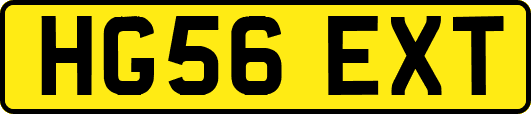 HG56 EXT